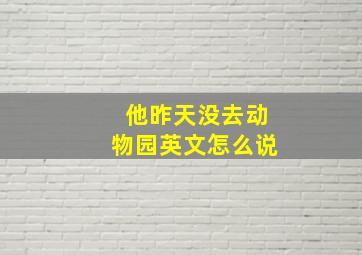 他昨天没去动物园英文怎么说